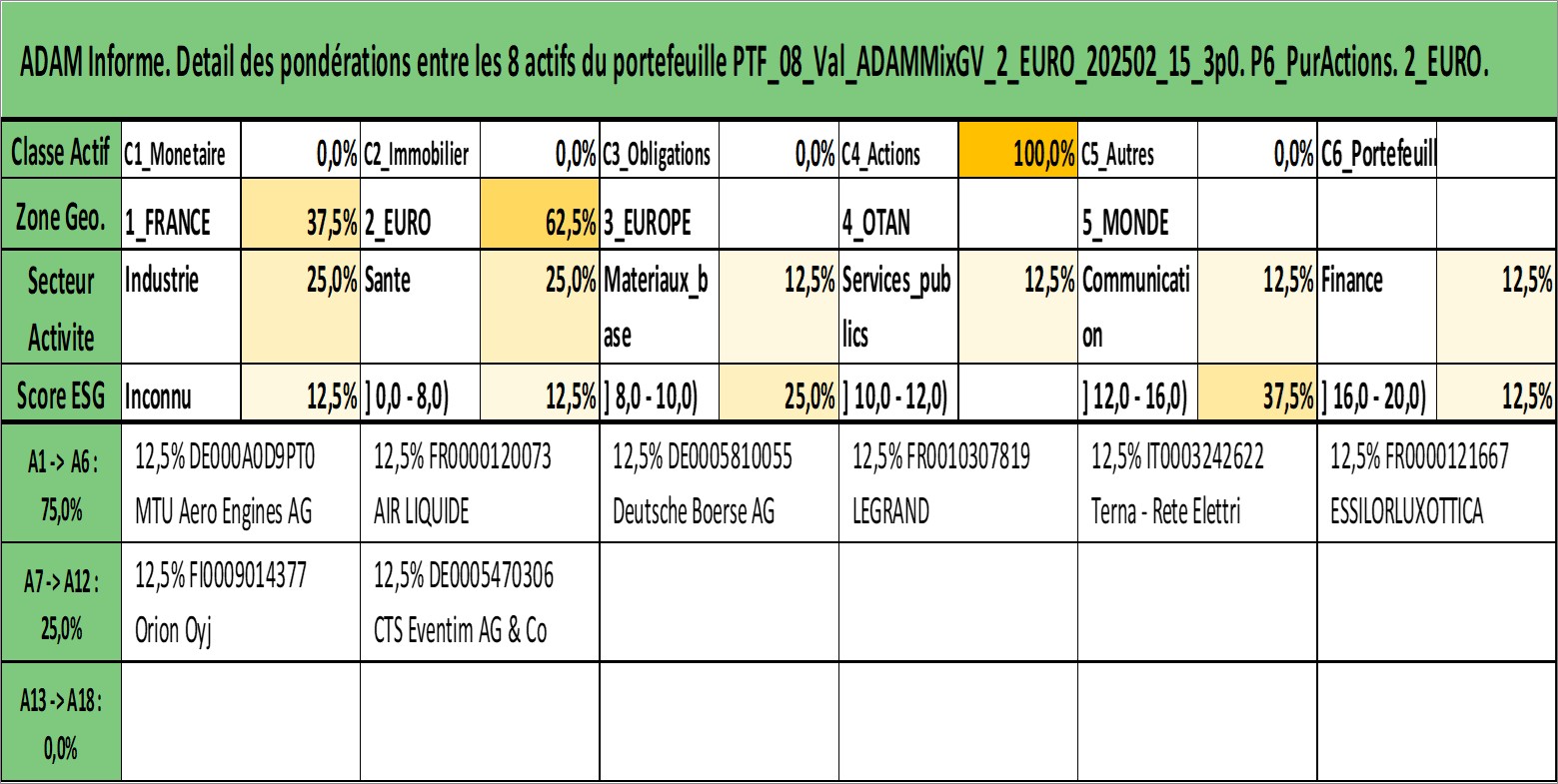 ADAM Informe. Detail des pondérations entre les 8 actifs du portefeuille PTF_08_Val_ADAMMixGV_2_EURO_202502_15_3p0. P6_PurActions. 2_EURO.

| Classe Actif | C1_Monetaire | 0,0% | C2_Immobilier | 0,0% | C3_Obligations | 0,0% | C4_Actions | 100,0% | C5_Autres | 0,0% | C6_Portefeuill | |
|---|---|---|---|---|---|---|---|---|---|---|---|---|
| Zone Geo. | 1_FRANCE | 37,5% | 2_EURO | 62,5% | 3_EUROPE | | 4_OTAN | | 5_MONDE | | | |
| Secteur Activite | Industrie | 25,0% | Sante | 25,0% | Materiaux_base | 12,5% | Services_publics | 12,5% | Communication | 12,5% | Finance | 12,5% |
| Score ESG | Inconnu | 12,5% | ] 0,0 - 8,0) | 12,5% | ] 8,0 - 10,0) | 25,0% | ] 10,0 - 12,0) | | ] 12,0 - 16,0) | 37,5% | ] 16,0 - 20,0) | 12,5% |

| A1 -> A6 : 75,0% | 12,5% DE000A0D9PT0 MTU Aero Engines AG | 12,5% FR0000120073 AIR LIQUIDE | 12,5% DE0005810055 Deutsche Boerse AG | 12,5% FR0010307819 LEGRAND | 12,5% IT0003242622 Terna - Rete Elettri | 12,5% FR0000121667 ESSILORLUXOTTICA |
|---|---|---|---|---|---|---|
| A7 -> A12 : 25,0% | 12,5% FI0009014377 Orion Oyj | 12,5% DE0005470306 CTS Eventim AG & Co | | | | |
| A13 -> A18 : 0,0% | | | | | | |